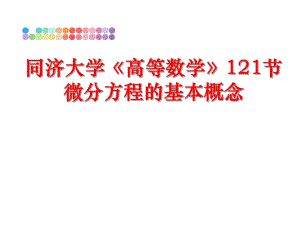 同济大学《高等数学》121节微分方程的基本概念